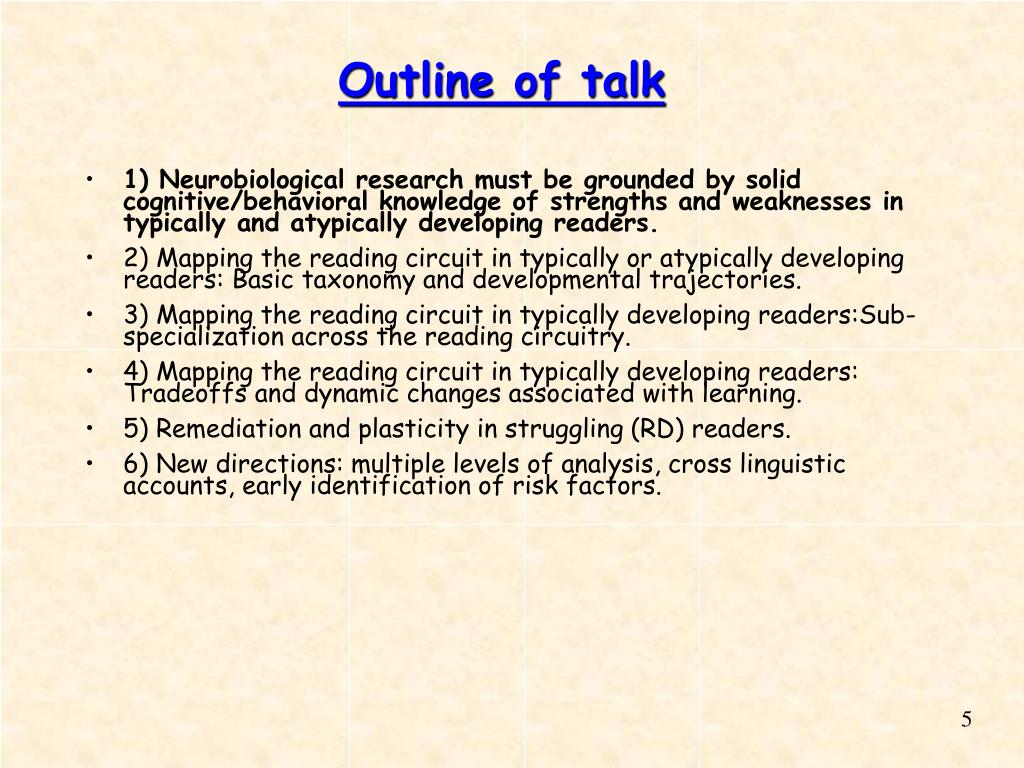 Outline of talk

• 1) Neurobiological research must be grounded by solid cognitive/behavioral knowledge of strengths and weaknesses in typically and atypically developing readers.
• 2) Mapping the reading circuit in typically or atypically developing readers: Basic taxonomy and developmental trajectories.
• 3) Mapping the reading circuit in typically developing readers:Sub-specialization across the reading circuitry.
• 4) Mapping the reading circuit in typically developing readers: Tradeoffs and dynamic changes associated with learning.
• 5) Remediation and plasticity in struggling (RD) readers.
• 6) New directions: multiple levels of analysis, cross linguistic accounts, early identification of risk factors.

5